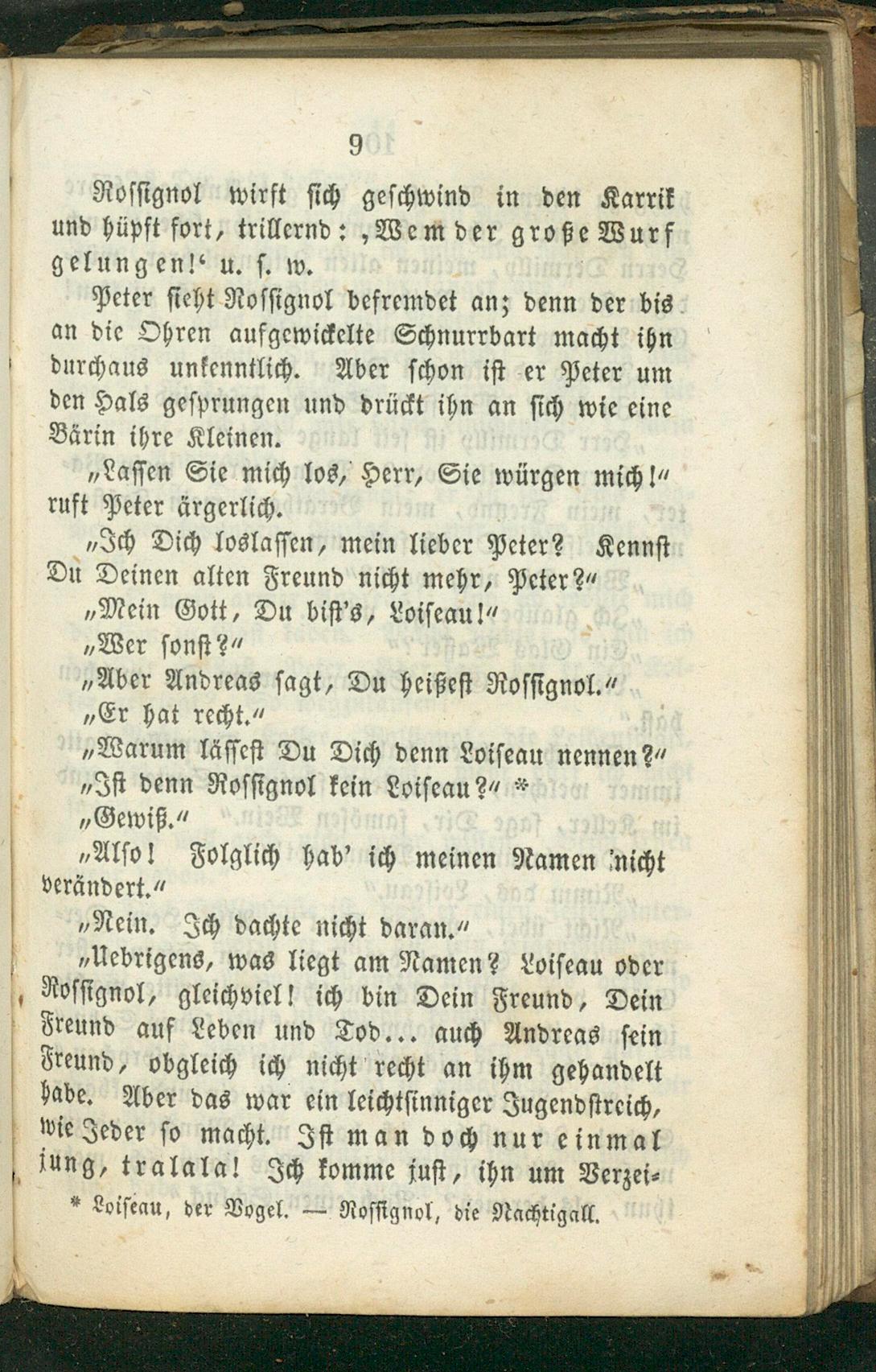 9

Rossignol wirft sich geschwind in den Karrik und hüpft fort, trillernd: ‚Wem der große Wurf gelungen!‘ u. s. w.

Peter sieht Rossignol befremdet an; denn der bis an die Ohren aufgewickelte Schnurrbart macht ihn durchaus unkenntlich. Aber schon ist er Peter um den Hals gesprungen und drückt ihn an sich wie eine Bärin ihre Kleinen.

„Lassen Sie mich los, Herr, Sie würgen mich!“ ruft Peter ärgerlich.

„Ich Dich loslassen, mein lieber Peter? Kennst Du Deinen alten Freund nicht mehr, Peter?“

„Mein Gott, Du bist's, Loiseau!“

„Wer sonst?“

„Aber Andreas sagt, Du heißest Rossignol.“

„Er hat recht.“

„Warum lässest Du Dich denn Loiseau nennen?“

„Ist denn Rossignol kein Loiseau?“ *

„Gewiß.“

„Also! Folglich hab' ich meinen Namen nicht verändert.“

„Nein. Ich dachte nicht daran.“

„Uebrigens, was liegt am Namen? Loiseau oder Rossignol, gleichviel! ich bin Dein Freund, Dein Freund auf Leben und Tod... auch Andreas sein Freund, obgleich ich nicht recht an ihm gehandelt habe. Aber das war ein leichtsinniger Jugendstreich, wie Jeder so macht. Ist man doch nur einmal jung, tralala! Ich komme just, ihn um Verzei-

* Loiseau, der Vogel. — Rossignol, die Nachtigall.